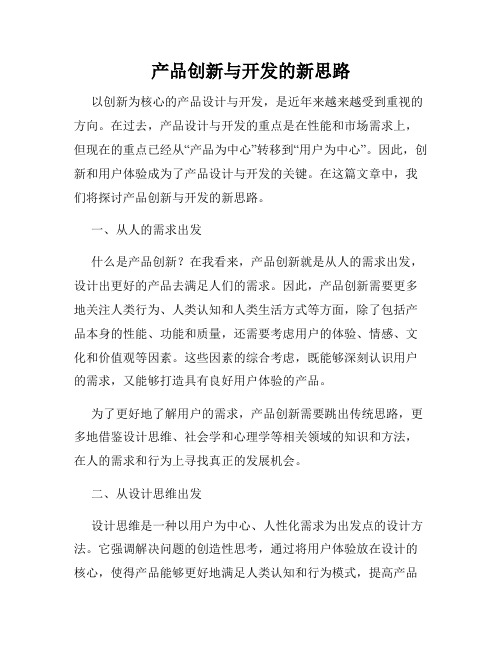 产品创新与开发的新思路

以创新为核心的产品设计与开发，是近年来越来越受到重视的方向。在过去，产品设计与开发的重点是在性能和市场需求上，但现在的重点已经从“产品为中心”转移到“用户为中心”。因此，创新和用户体验成为了产品设计与开发的关键。在这篇文章中，我们将探讨产品创新与开发的新思路。

一、从人的需求出发

什么是产品创新？在我看来，产品创新就是从人的需求出发，设计出更好的产品去满足人们的需求。因此，产品创新需要更多地关注人类行为、人类认知和人类生活方式等方面，除了包括产品本身的性能、功能和质量，还需要考虑用户的体验、情感、文化和价值观等因素。这些因素的综合考虑，既能够深刻认识用户的需求，又能够打造具有良好用户体验的产品。

为了更好地了解用户的需求，产品创新需要跳出传统思路，更多地借鉴设计思维、社会学和心理学等相关领域的知识和方法，在人的需求和行为上寻找真正的发展机会。

二、从设计思维出发

设计思维是一种以用户为中心、人性化需求为出发点的设计方法。它强调解决问题的创造性思考，通过将用户体验放在设计的核心，使得产品能够更好地满足人类认知和行为模式，提高产品